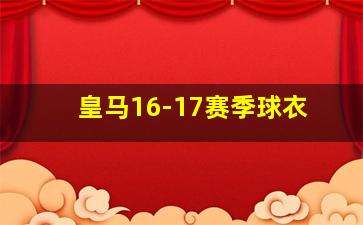 皇马16-17赛季球衣